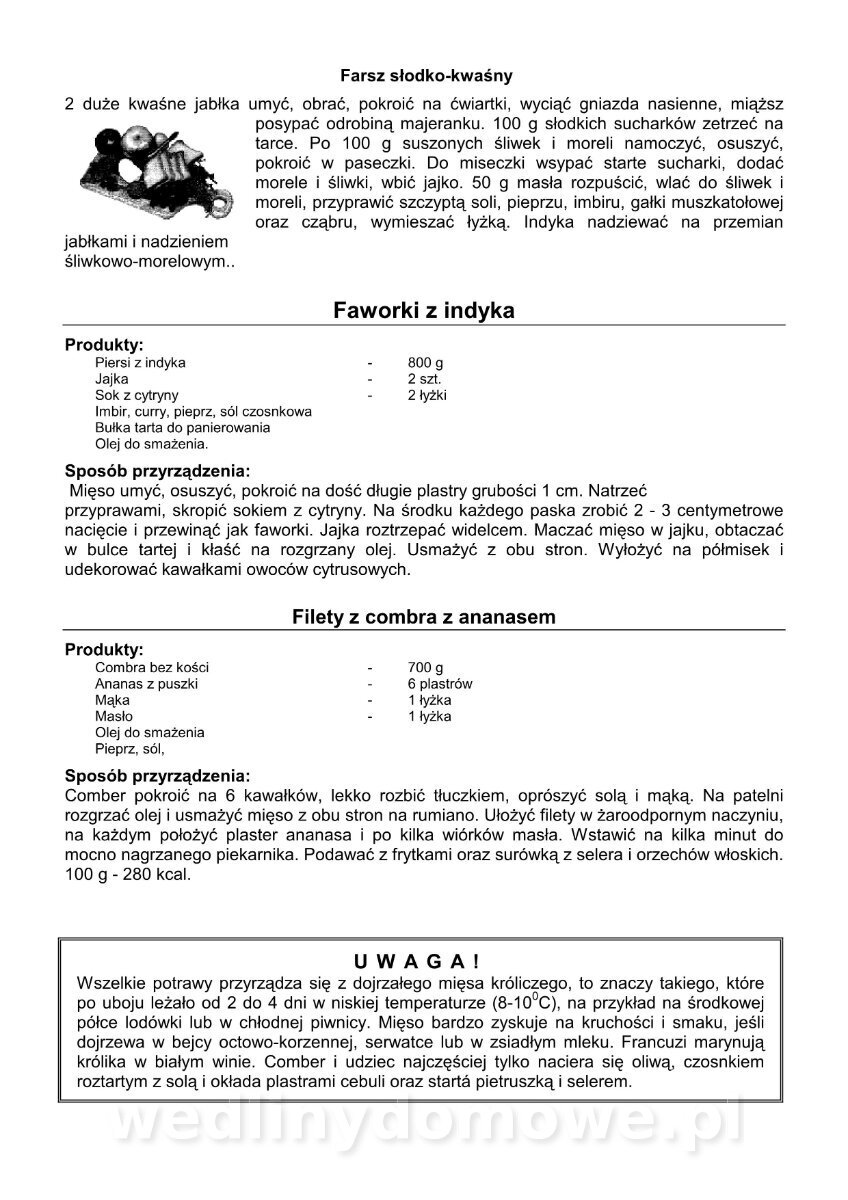 Farsz słodko-kwaśny

2 duże kwaśne jabłka umyć, obrać, pokroić na ćwiartki, wyciąć gniazda nasienne, miąższ posypać odrobiną majeranku. 100 g słodkich sucharków zetrzeć na tarce. Po 100 g suszonych śliwek i moreli namoczyć, osuszyć, pokroić w paseczki. Do miseczki wsypać starte sucharki, dodać morele i śliwki, wbić jajko. 50 g masła rozpuścić, wlać do śliwek i moreli, przyprawić szczyptą soli, pieprzu, imbiru, gałki muszkatołowej oraz cząbru, wymieszać łyżką. Indyka nadziewać na przemian jabłkami i nadzieniem śliwkowo-morelowym..

Faworki z indyka

Produkty:

| | | |
|---|---|---|
| Piersi z indyka | - | 800 g |
| Jajka | - | 2 szt. |
| Sok z cytryny | - | 2 łyżki |
| Imbir, curry, pieprz, sól czosnkowa | | |
| Bułka tarta do panierowania | | |
| Olej do smażenia. | | |

Sposób przyrządzenia:
Mięso umyć, osuszyć, pokroić na dość długie plastry grubości 1 cm. Natrzeć przyprawami, skropić sokiem z cytryny. Na środku każdego paska zrobić 2 - 3 centymetrowe nacięcie i przewinąć jak faworki. Jajka roztrzepać widelcem. Maczać mięso w jajku, obtaczać w bulce tartej i kłaść na rozgrzany olej. Usmażyć z obu stron. Wyłożyć na półmisek i udekorować kawałkami owoców cytrusowych.

Filety z combra z ananasem

Produkty:

| | | |
|---|---|---|
| Combra bez kości | - | 700 g |
| Ananas z puszki | - | 6 plastrów |
| Mąka | - | 1 łyżka |
| Masło | - | 1 łyżka |
| Olej do smażenia | | |
| Pieprz, sól, | | |

Sposób przyrządzenia:
Comber pokroić na 6 kawałków, lekko rozbić tłuczkiem, oprószyć solą i mąką. Na patelni rozgrzać olej i usmażyć mięso z obu stron na rumiano. Ułożyć filety w żaroodpornym naczyniu, na każdym położyć plaster ananasa i po kilka wiórków masła. Wstawić na kilka minut do mocno nagrzanego piekarnika. Podawać z frytkami oraz surówką z selera i orzechów włoskich. 100 g - 280 kcal.

U W A G A !
Wszelkie potrawy przyrządza się z dojrzałego mięsa króliczego, to znaczy takiego, które po uboju leżało od 2 do 4 dni w niskiej temperaturze (8-10$^0$C), na przykład na środkowej półce lodówki lub w chłodnej piwnicy. Mięso bardzo zyskuje na kruchości i smaku, jeśli dojrzewa w bejcy octowo-korzennej, serwatce lub w zsiadłym mleku. Francuzi marynują królika w białym winie. Comber i udziec najczęściej tylko naciera się oliwą, czosnkiem roztartym z solą i okłada plastrami cebuli oraz startą pietruszką i selerem.

wedlinydomowe.pl